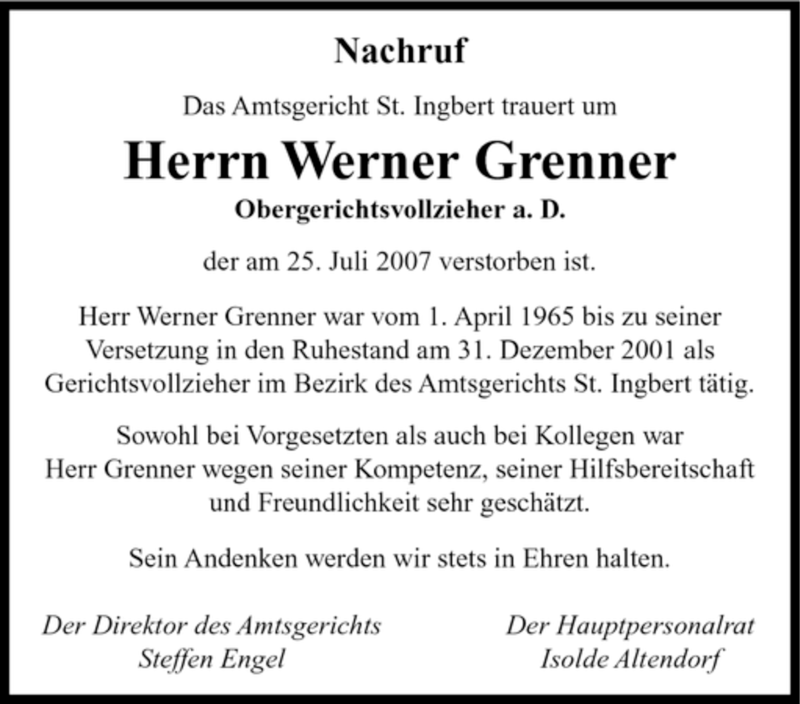 Nachruf

Das Amtsgericht St. Ingbert trauert um

Herrn Werner Grenner

Obergerichtsvollzieher a. D.

der am 25. Juli 2007 verstorben ist.

Herr Werner Grenner war vom 1. April 1965 bis zu seiner Versetzung in den Ruhestand am 31. Dezember 2001 als Gerichtsvollzieher im Bezirk des Amtsgerichts St. Ingbert tätig.

Sowohl bei Vorgesetzten als auch bei Kollegen war Herr Grenner wegen seiner Kompetenz, seiner Hilfsbereitschaft und Freundlichkeit sehr geschätzt.

Sein Andenken werden wir stets in Ehren halten.

Der Direktor des Amtsgerichts
Steffen Engel

Der Hauptpersonalrat
Isolde Altendorf